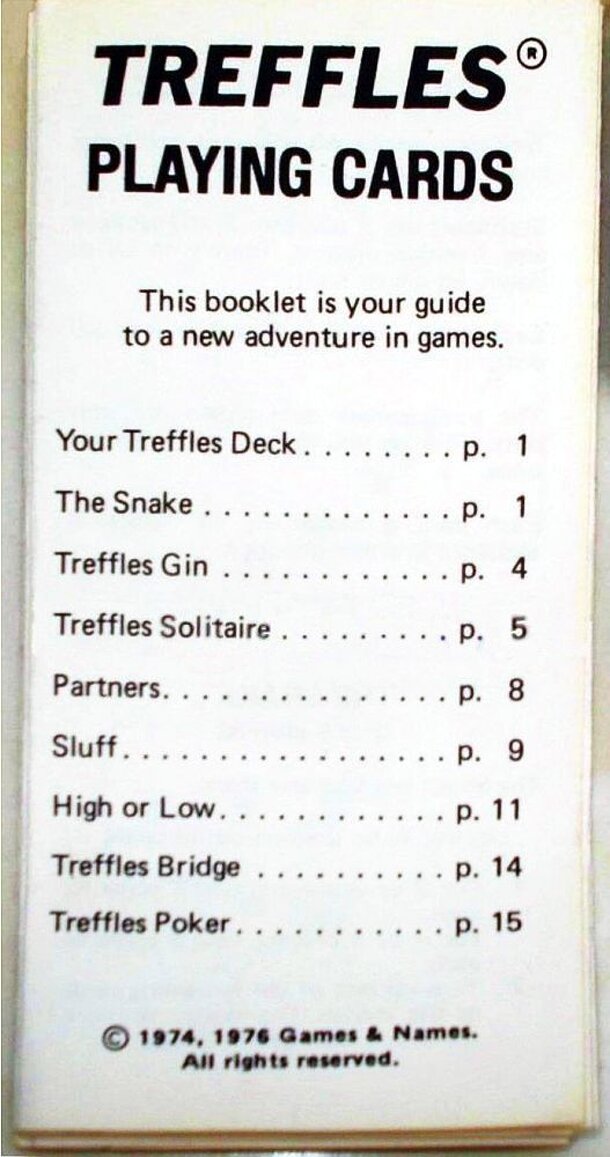 TREFFLES®
PLAYING CARDS

This booklet is your guide to a new adventure in games.

Your Treffles Deck p. 1
The Snake p. 1
Treffles Gin p. 4
Treffles Solitaire p. 5
Partners p. 8
Sluff p. 9
High or Low p. 11
Treffles Bridge p. 14
Treffles Poker p. 15

© 1974, 1976 Games & Names.
All rights reserved.